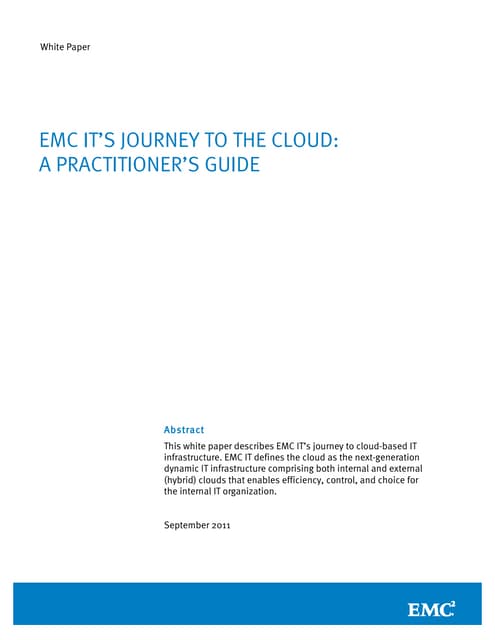 White Paper

EMC IT'S JOURNEY TO THE CLOUD: A PRACTITIONER'S GUIDE

Abstract

This white paper describes EMC IT's journey to cloud-based IT infrastructure. EMC IT defines the cloud as the next-generation dynamic IT infrastructure comprising both internal and external (hybrid) clouds that enables efficiency, control, and choice for the internal IT organization.

September 2011

EMC$^2$